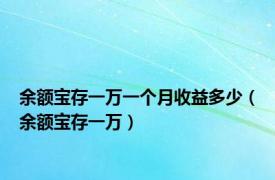 余额宝存一万一个月收益多少（余额宝存一万）